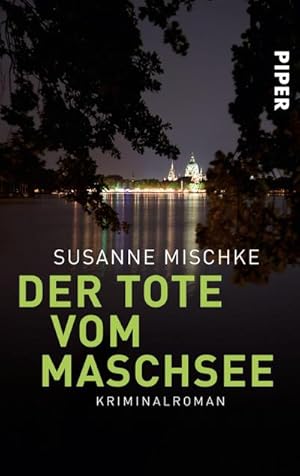 PIPER

SUSANNE MISCHKE

DER TOTE VOM MASCHSEE

KRIMINALROMAN